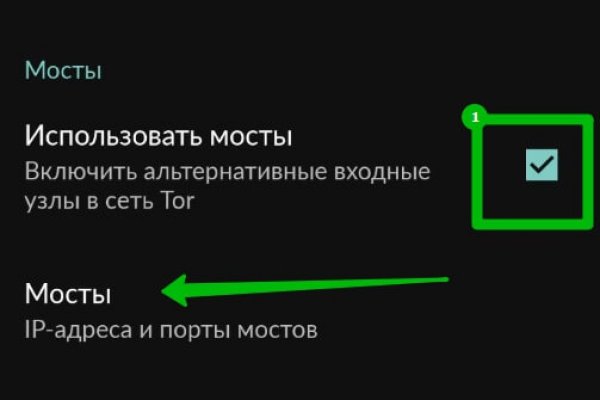 Мосты

Использовать мосты
Включить альтернативные входные узлы в сеть Tor

1

Мосты
IP-адреса и порты мостов